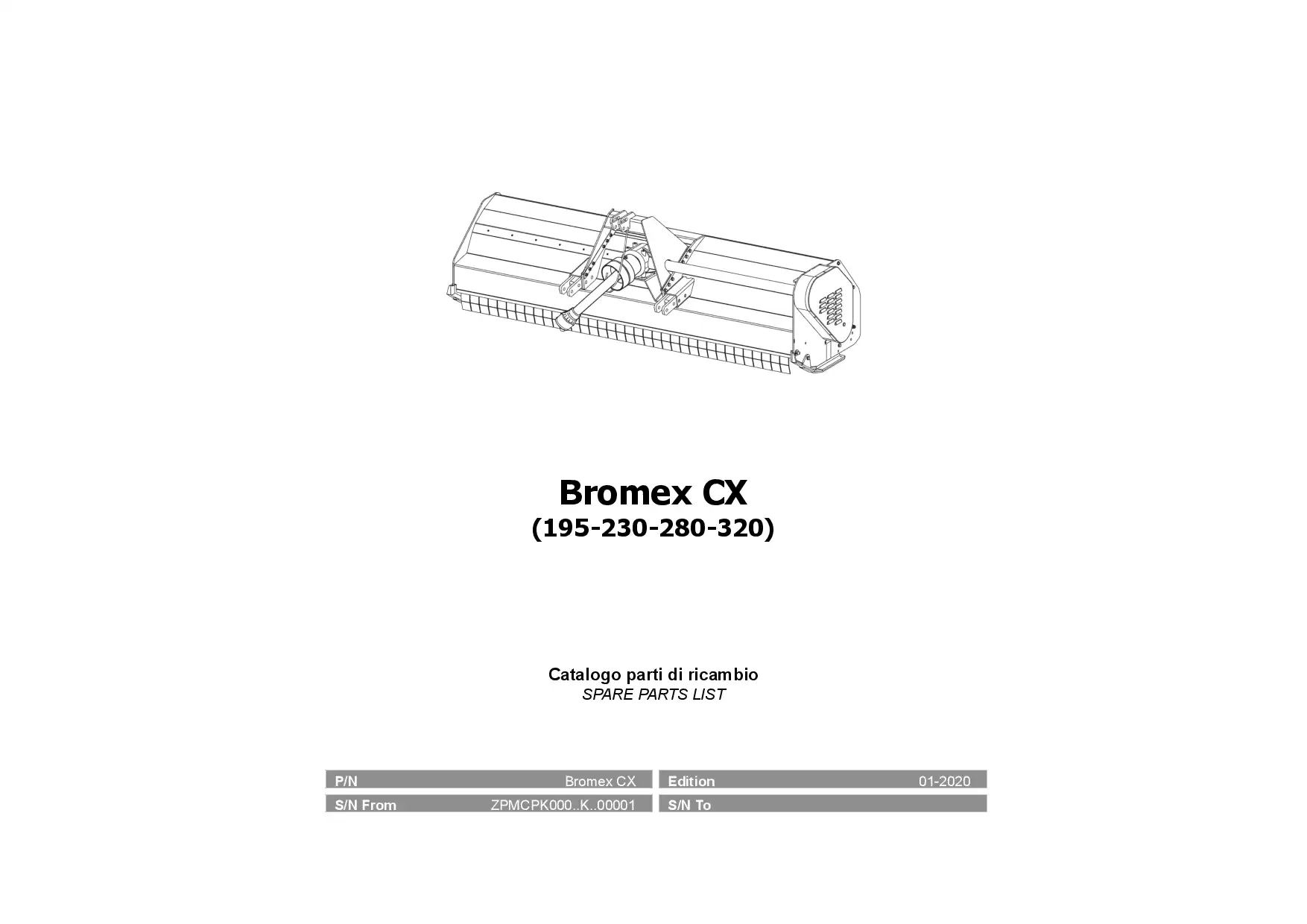 Bromex CX
(195-230-280-320)

Catalogo parti di ricambio
SPARE PARTS LIST

| P/N | Bromex CX | Edition | 01-2020 |
|---|---|---|---|
| S/N From | ZPMCPK000..K..00001 | S/N To | |